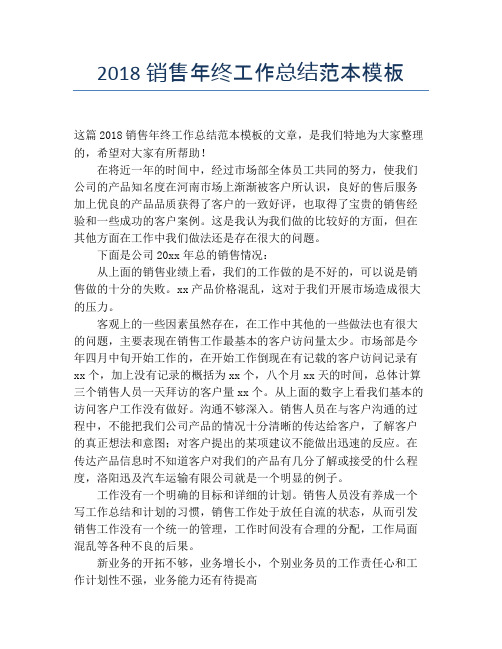 2018 销售年终工作总结范本模板

这篇 2018 销售年终工作总结范本模板的文章，是我们特地为大家整理的，希望对大家有所帮助！

在将近一年的时间中，经过市场部全体员工共同的努力，使我们公司的产品知名度在河南市场上渐渐被客户所认识，良好的售后服务加上优良的产品品质获得了客户的一致好评，也取得了宝贵的销售经验和一些成功的客户案例。这是我认为我们做的比较好的方面，但在其他方面在工作中我们做法还是存在很大的问题。

下面是公司 20xx 年总的销售情况：

从上面的销售业绩上看，我们的工作做的是不好的，可以说是销售做的十分的失败。xx 产品价格混乱，这对于我们开展市场造成很大的压力。

客观上的一些因素虽然存在，在工作中其他的一些做法也有很大的问题，主要表现在销售工作最基本的客户访问量太少。市场部是今年四月中旬开始工作的，在开始工作倒现在有记载的客户访问记录有 xx 个，加上没有记录的概括为 xx 个，八个月 xx 天的时间，总体计算三个销售人员一天拜访的客户量 xx 个。从上面的数字上看我们基本的访问客户工作没有做好。沟通不够深入。销售人员在与客户沟通的过程中，不能把我们公司产品的情况十分清晰的传达给客户，了解客户的真正想法和意图；对客户提出的某项建议不能做出迅速的反应。在传达产品信息时不知道客户对我们的产品有几分了解或接受的什么程度，洛阳迅及汽车运输有限公司就是一个明显的例子。

工作没有一个明确的目标和详细的计划。销售人员没有养成一个写工作总结和计划的习惯，销售工作处于放任自流的状态，从而引发销售工作没有一个统一的管理，工作时间没有合理的分配，工作局面混乱等各种不良的后果。

新业务的开拓不够，业务增长小，个别业务员的工作责任心和工作计划性不强，业务能力还有待提高